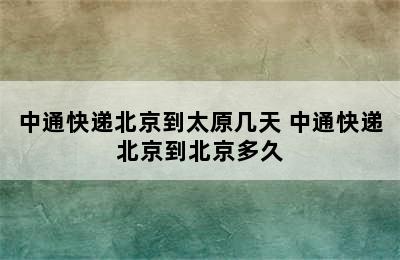 中通快递北京到太原几天 中通快递北京到北京多久